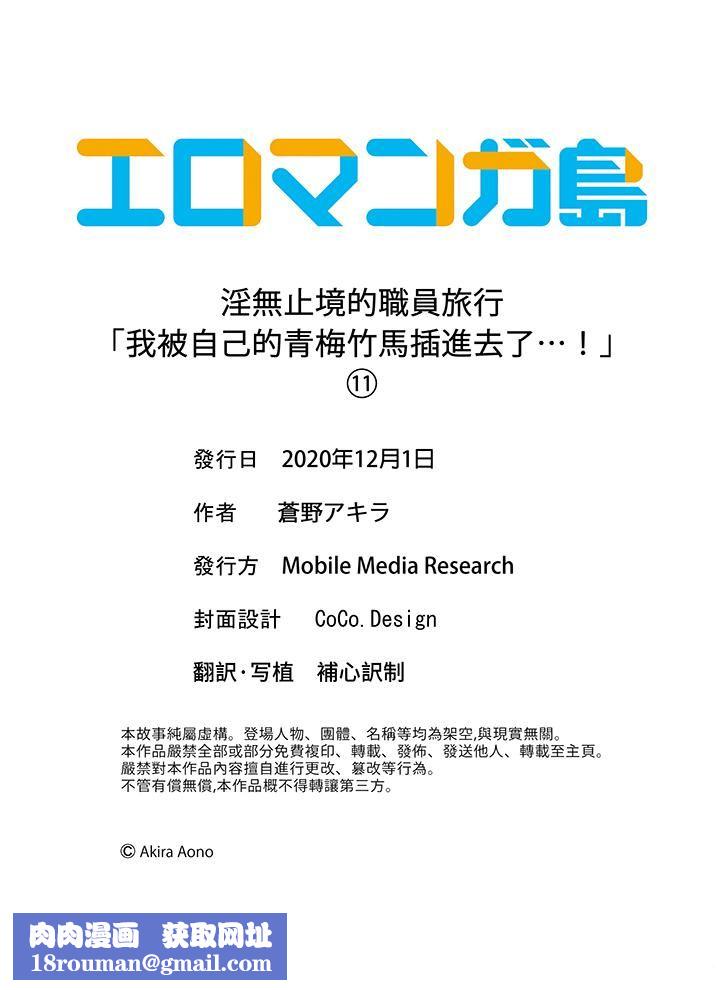 エロマンガ島

淫無止境的職員旅行
「我被自己的青梅竹馬插進去了…！」
⑪

發行日　2020年12月1日

作者　蒼野アキラ

發行方　Mobile Media Research

封面設計　CoCo.Design

翻訳·写植　補心訳制

本故事純屬虛構。登場人物、團體、名稱等均為架空,與現實無關。
本作品嚴禁全部或部分免費複印、轉載、發佈、發送他人、轉載至主頁。
嚴禁對本作品內容擅自進行更改、篡改等行為。
不管有償無償,本作品概不得轉讓第三方。

© Akira Aono

肉肉漫画　获取网址
18rouman@gmail.com